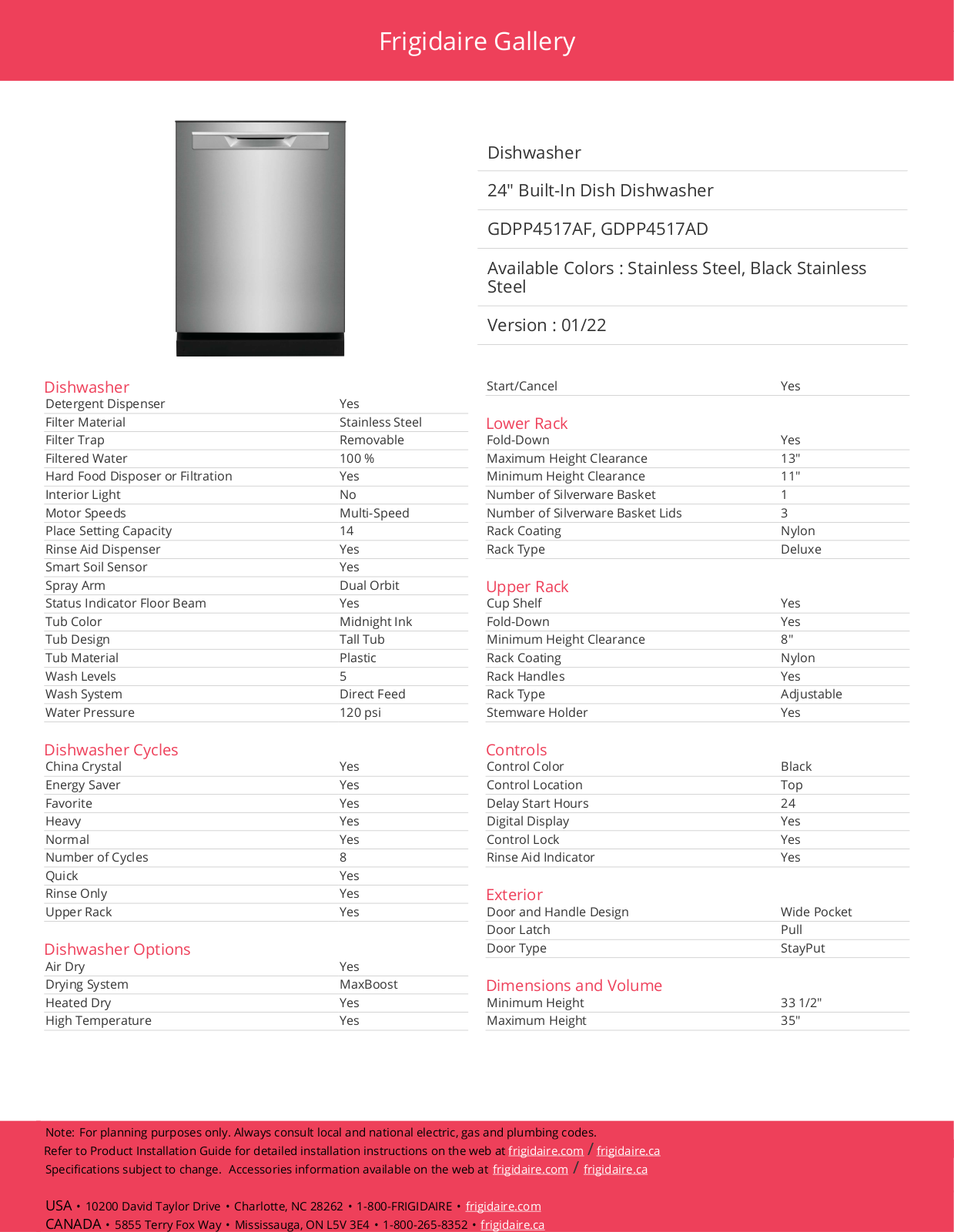 Frigidaire Gallery

Dishwasher

24" Built-In Dish Dishwasher

GDPP4517AF, GDPP4517AD

Available Colors : Stainless Steel, Black Stainless Steel

Version : 01/22

Dishwasher
Detergent Dispenser Yes
Filter Material Stainless Steel
Filter Trap Removable
Filtered Water 100 %
Hard Food Disposer or Filtration Yes
Interior Light No
Motor Speeds Multi-Speed
Place Setting Capacity 14
Rinse Aid Dispenser Yes
Smart Soil Sensor Yes
Spray Arm Dual Orbit
Status Indicator Floor Beam Yes
Tub Color Midnight Ink
Tub Design Tall Tub
Tub Material Plastic
Wash Levels 5
Wash System Direct Feed
Water Pressure 120 psi

Dishwasher Cycles
China Crystal Yes
Energy Saver Yes
Favorite Yes
Heavy Yes
Normal Yes
Number of Cycles 8
Quick Yes
Rinse Only Yes
Upper Rack Yes

Dishwasher Options
Air Dry Yes
Drying System MaxBoost
Heated Dry Yes
High Temperature Yes

Start/Cancel Yes

Lower Rack
Fold-Down Yes
Maximum Height Clearance 13"
Minimum Height Clearance 11"
Number of Silverware Basket 1
Number of Silverware Basket Lids 3
Rack Coating Nylon
Rack Type Deluxe

Upper Rack
Cup Shelf Yes
Fold-Down Yes
Minimum Height Clearance 8"
Rack Coating Nylon
Rack Handles Yes
Rack Type Adjustable
Stemware Holder Yes

Controls
Control Color Black
Control Location Top
Delay Start Hours 24
Digital Display Yes
Control Lock Yes
Rinse Aid Indicator Yes

Exterior
Door and Handle Design Wide Pocket
Door Latch Pull
Door Type StayPut

Dimensions and Volume
Minimum Height 33 1/2"
Maximum Height 35"

Note: For planning purposes only. Always consult local and national electric, gas and plumbing codes.
Refer to Product Installation Guide for detailed installation instructions on the web at frigidaire.com / frigidaire.ca
Specifications subject to change. Accessories information available on the web at frigidaire.com / frigidaire.ca

USA • 10200 David Taylor Drive • Charlotte, NC 28262 • 1-800-FRIGIDAIRE • frigidaire.com
CANADA • 5855 Terry Fox Way • Mississauga, ON L5V 3E4 • 1-800-265-8352 • frigidaire.ca